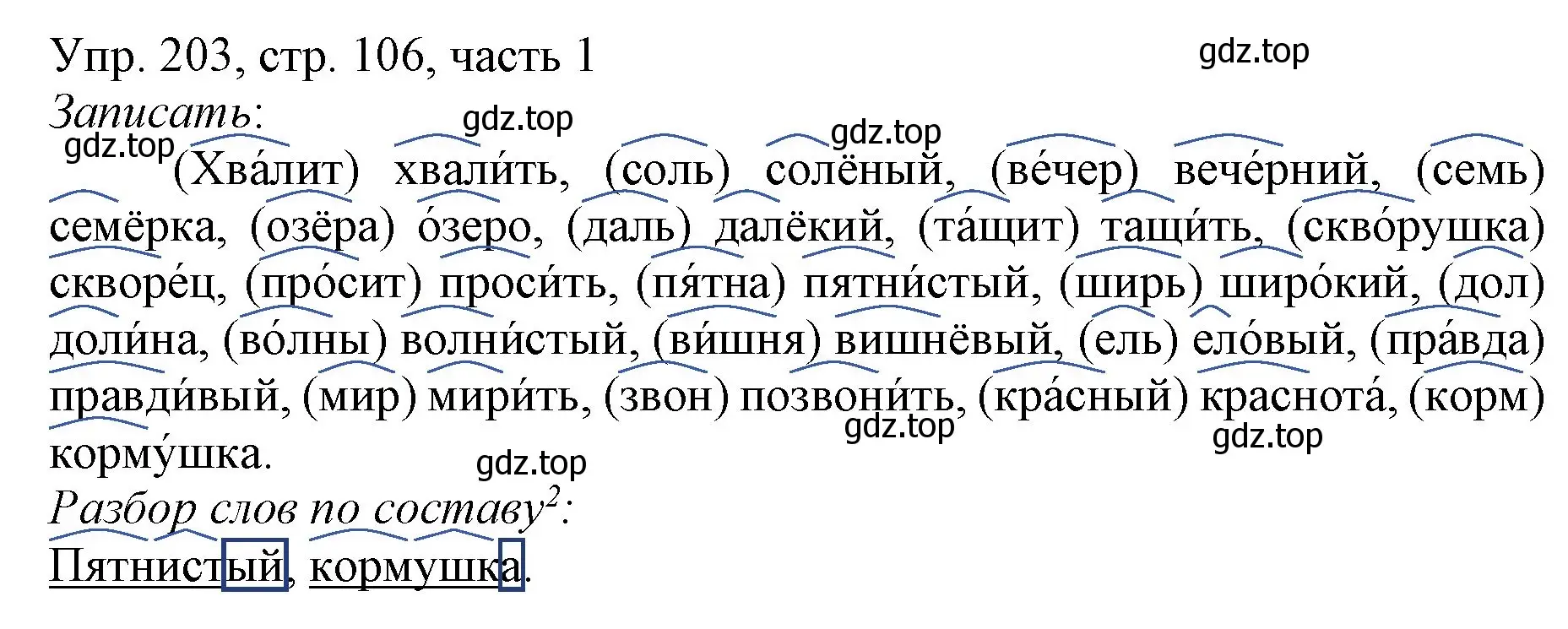 Упр. 203, стр. 106, часть 1
gdz.top
Записать:
gdz.top
gdz.top
gdz.top
(Хва́лит) хвали́ть, (соль) солёный, (ве́чер) вече́рний, (семь) семёрка, (озёра) о́зеро, (даль) далёкий, (та́щит) тащи́ть, (скво́рушка) скворе́ц, (про́сит) проси́ть, (пя́тна) пятни́стый, (ширь) широ́кий, (дол) доли́на, (во́лны) волни́стый, (ви́шня) вишнёвый, (ель) ело́вый, (пра́вда) правди́вый, (мир) мири́ть, (звон) позвони́ть, (кра́сный) краснота́, (корм) корму́шка.
gdz.top
gdz.top
gdz.top
Разбор слов по составу$^2$:
Пятнистый, кормушка.